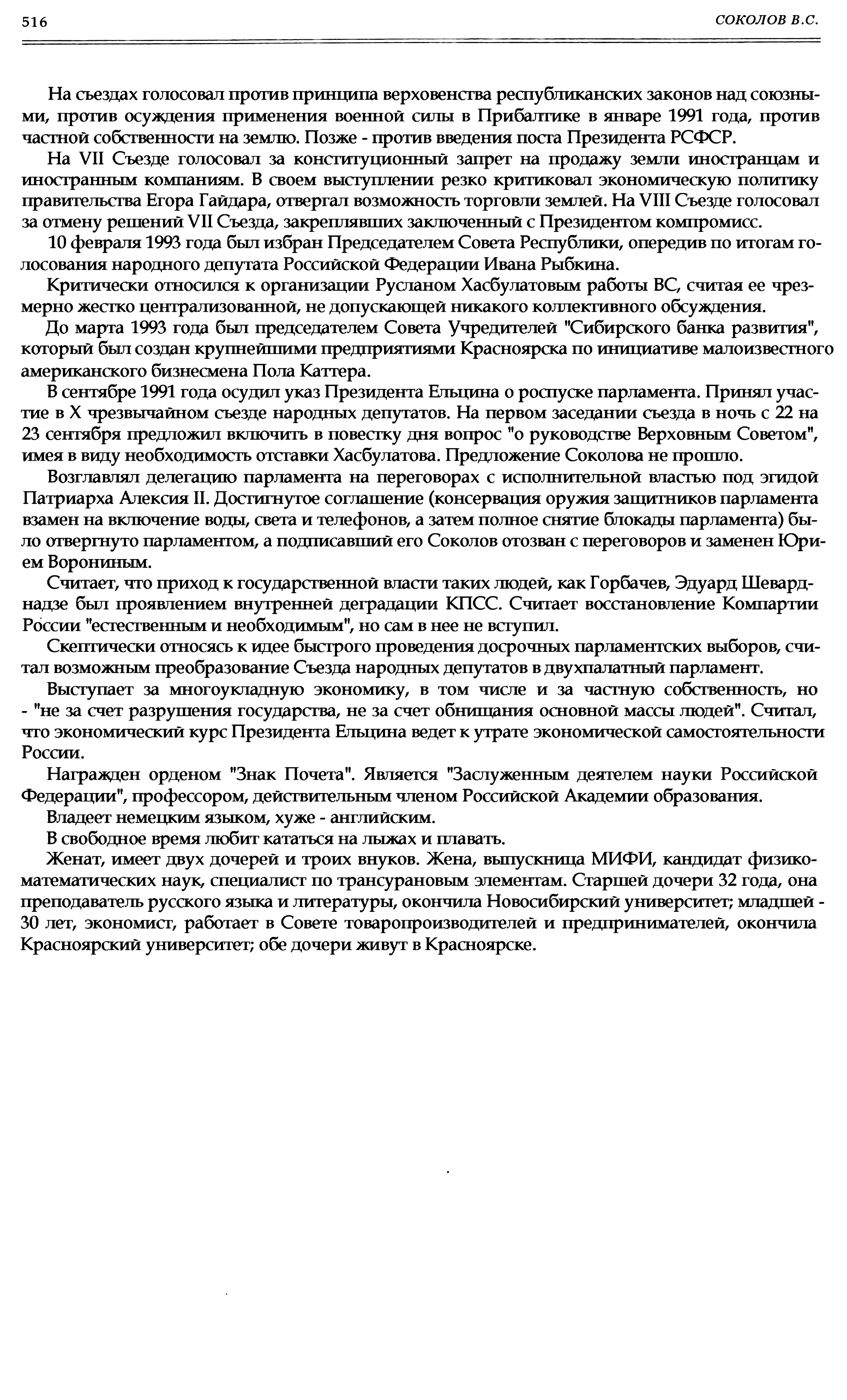 516 СОКОЛОВ В.С.

На съездах голосовал против принципа верховенства республиканских законов над союзными, против осуждения применения военной силы в Прибалтике в январе 1991 года, против частной собственности на землю. Позже - против введения поста Президента РСФСР.

На VII Съезде голосовал за конституционный запрет на продажу земли иностранцам и иностранным компаниям. В своем выступлении резко критиковал экономическую политику правительства Егора Гайдара, отвергал возможность торговли землей. На VIII Съезде голосовал за отмену решений VII Съезда, закреплявших заключенный с Президентом компромисс.

10 февраля 1993 года был избран Председателем Совета Республики, опередив по итогам голосования народного депутата Российской Федерации Ивана Рыбкина.

Критически относился к организации Русланом Хасбулатовым работы ВС, считая ее чрезмерно жестко централизованной, не допускающей никакого коллективного обсуждения.

До марта 1993 года был председателем Совета Учредителей "Сибирского банка развития", который был создан крупнейшими предприятиями Красноярска по инициативе малоизвестного американского бизнесмена Пола Каттера.

В сентябре 1991 года осудил указ Президента Ельцина о роспуске парламента. Принял участие в X чрезвычайном съезде народных депутатов. На первом заседании съезда в ночь с 22 на 23 сентября предложил включить в повестку дня вопрос "о руководстве Верховным Советом", имея в виду необходимость отставки Хасбулатова. Предложение Соколова не прошло.

Возглавлял делегацию парламента на переговорах с исполнительной властью под эгидой Патриарха Алексия II. Достигнутое соглашение (консервация оружия защитников парламента взамен на включение воды, света и телефонов, а затем полное снятие блокады парламента) было отвергнуто парламентом, а подписавший его Соколов отозван с переговоров и заменен Юрием Ворониным.

Считает, что приход к государственной власти таких людей, как Горбачев, Эдуард Шеварднадзе был проявлением внутренней деградации КПСС. Считает восстановление Компартии России "естественным и необходимым", но сам в нее не вступил.

Скептически относясь к идее быстрого проведения досрочных парламентских выборов, считал возможным преобразование Съезда народных депутатов в двухпалатный парламент.

Выступает за многоукладную экономику, в том числе и за частную собственность, но - "не за счет разрушения государства, не за счет обнищания основной массы людей". Считал, что экономический курс Президента Ельцина ведет к утрате экономической самостоятельности России.

Награжден орденом "Знак Почета". Является "Заслуженным деятелем науки Российской Федерации", профессором, действительным членом Российской Академии образования.

Владеет немецким языком, хуже - английским.

В свободное время любит кататься на лыжах и плавать.

Женат, имеет двух дочерей и троих внуков. Жена, выпускница МИФИ, кандидат физико-математических наук, специалист по трансурановым элементам. Старшей дочери 32 года, она преподаватель русского языка и литературы, окончила Новосибирский университет; младшей - 30 лет, экономист, работает в Совете товаропроизводителей и предпринимателей, окончила Красноярский университет; обе дочери живут в Красноярске.